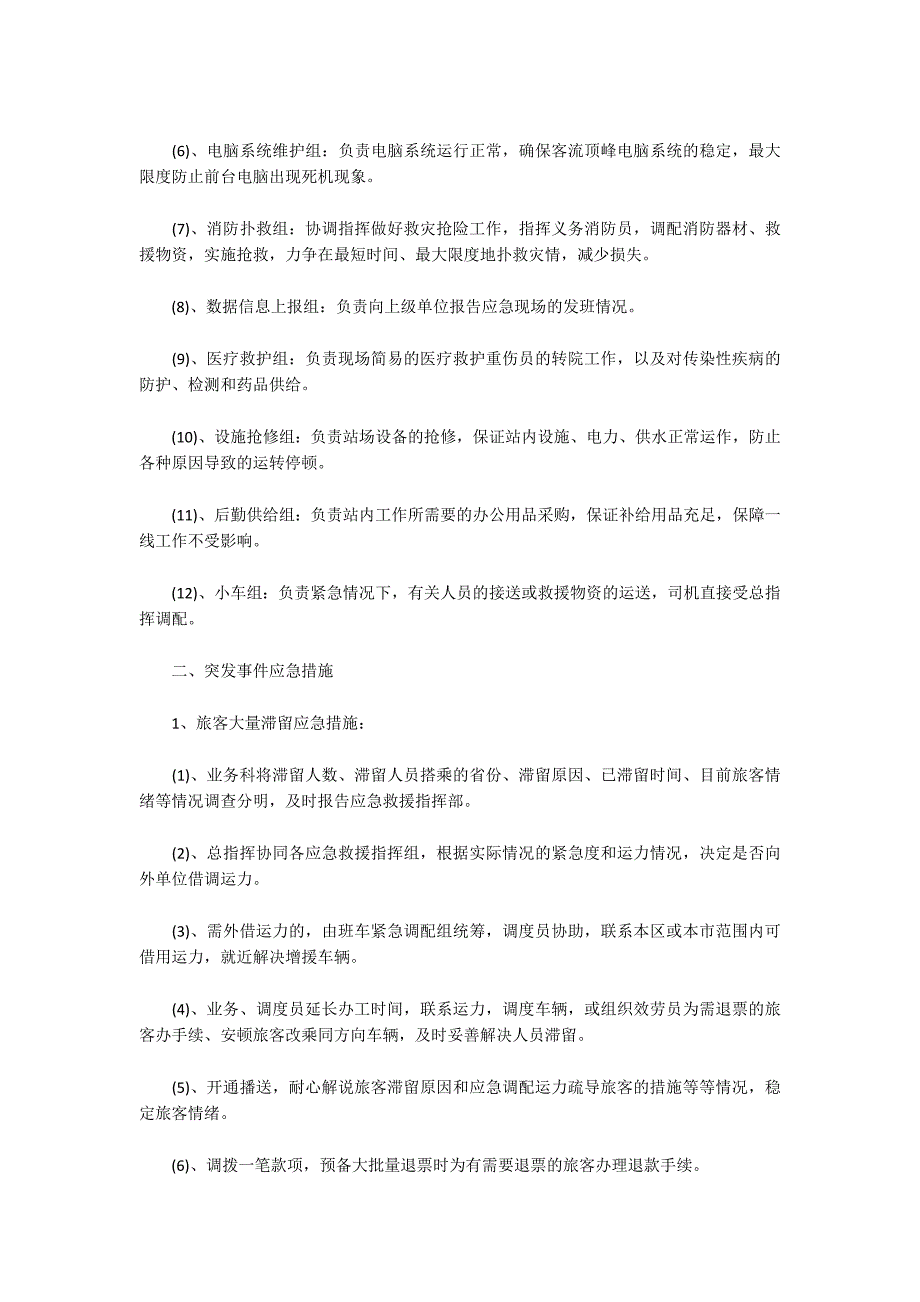 (6)、电脑系统维护组：负责电脑系统运行正常，确保客流顶峰电脑系统的稳定，最大限度防止前台电脑出现死机现象。

(7)、消防扑救组：协调指挥做好救灾抢险工作，指挥义务消防员，调配消防器材、救援物资，实施抢救，力争在最短时间、最大限度地扑救灾情，减少损失。

(8)、数据信息上报组：负责向上级单位报告应急现场的发班情况。

(9)、医疗救护组：负责现场简易的医疗救护重伤员的转院工作，以及对传染性疾病的防护、检测和药品供给。

(10)、设施抢修组：负责站场设备的抢修，保证站内设施、电力、供水正常运作，防止各种原因导致的运转停顿。

(11)、后勤供给组：负责站内工作所需要的办公用品采购，保证补给用品充足，保障一线工作不受影响。

(12)、小车组：负责紧急情况下，有关人员的接送或救援物资的运送，司机直接受总指挥调配。

二、突发事件应急措施

1、旅客大量滞留应急措施：

(1)、业务科将滞留人数、滞留人员搭乘的省份、滞留原因、已滞留时间、目前旅客情绪等情况调查分明，及时报告应急救援指挥部。

(2)、总指挥协同各应急救援指挥组，根据实际情况的紧急度和运力情况，决定是否向外单位借调运力。

(3)、需外借运力的，由班车紧急调配组统筹，调度员协助，联系本区或本市范围内可借用运力，就近解决增援车辆。

(4)、业务、调度员延长办工时间，联系运力，调度车辆，或组织效劳员为需退票的旅客办手续、安顿旅客改乘同方向车辆，及时妥善解决人员滞留。

(5)、开通播送，耐心解说旅客滞留原因和应急调配运力疏导旅客的措施等等情况，稳定旅客情绪。

(6)、调拨一笔款项，预备大批量退票时为有需要退票的旅客办理退款手续。